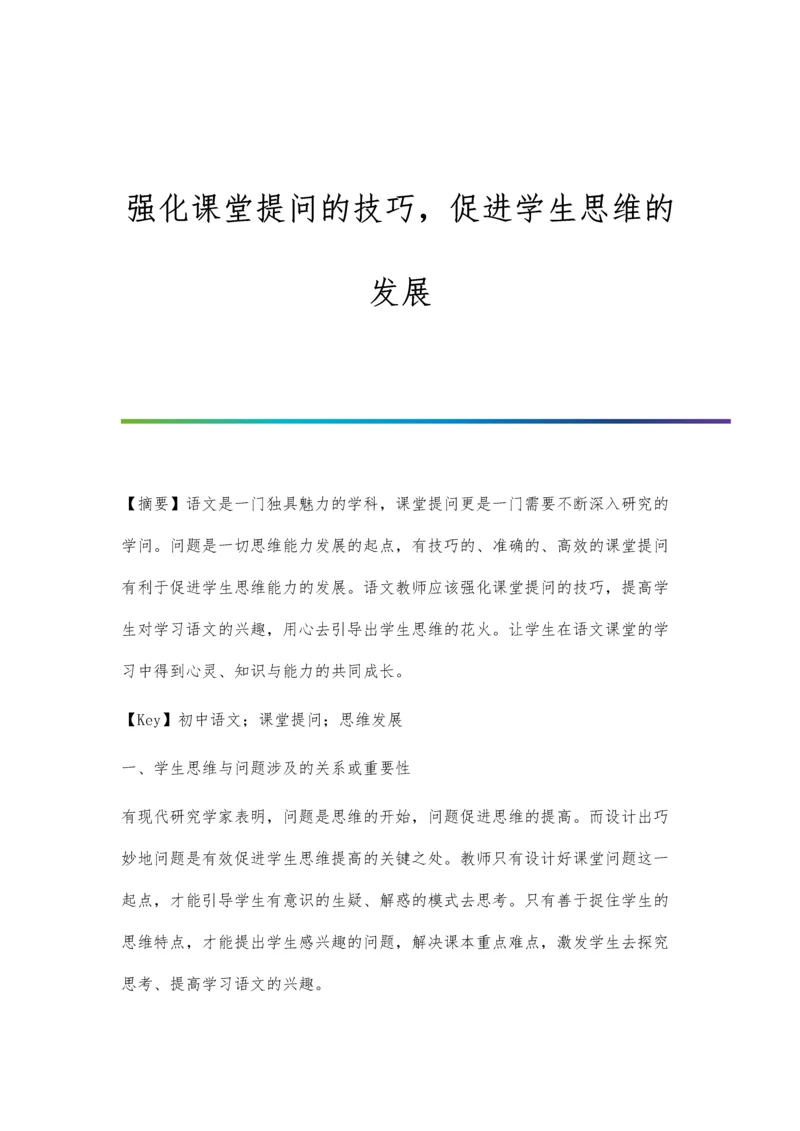 强化课堂提问的技巧，促进学生思维的发展

【摘要】语文是一门独具魅力的学科，课堂提问更是一门需要不断深入研究的学问。问题是一切思维能力发展的起点，有技巧的、准确的、高效的课堂提问有利于促进学生思维能力的发展。语文教师应该强化课堂提问的技巧，提高学生对学习语文的兴趣，用心去引导出学生思维的花火。让学生在语文课堂的学习中得到心灵、知识与能力的共同成长。

【Key】初中语文；课堂提问；思维发展

一、学生思维与问题涉及的关系或重要性

有现代研究学家表明，问题是思维的开始，问题促进思维的提高。而设计出巧妙地问题是有效促进学生思维提高的关键之处。教师只有设计好课堂问题这一起点，才能引导学生有意识的生疑、解惑的模式去思考。只有善于捉住学生的思维特点，才能提出学生感兴趣的问题，解决课本重点难点，激发学生去探究思考、提高学习语文的兴趣。